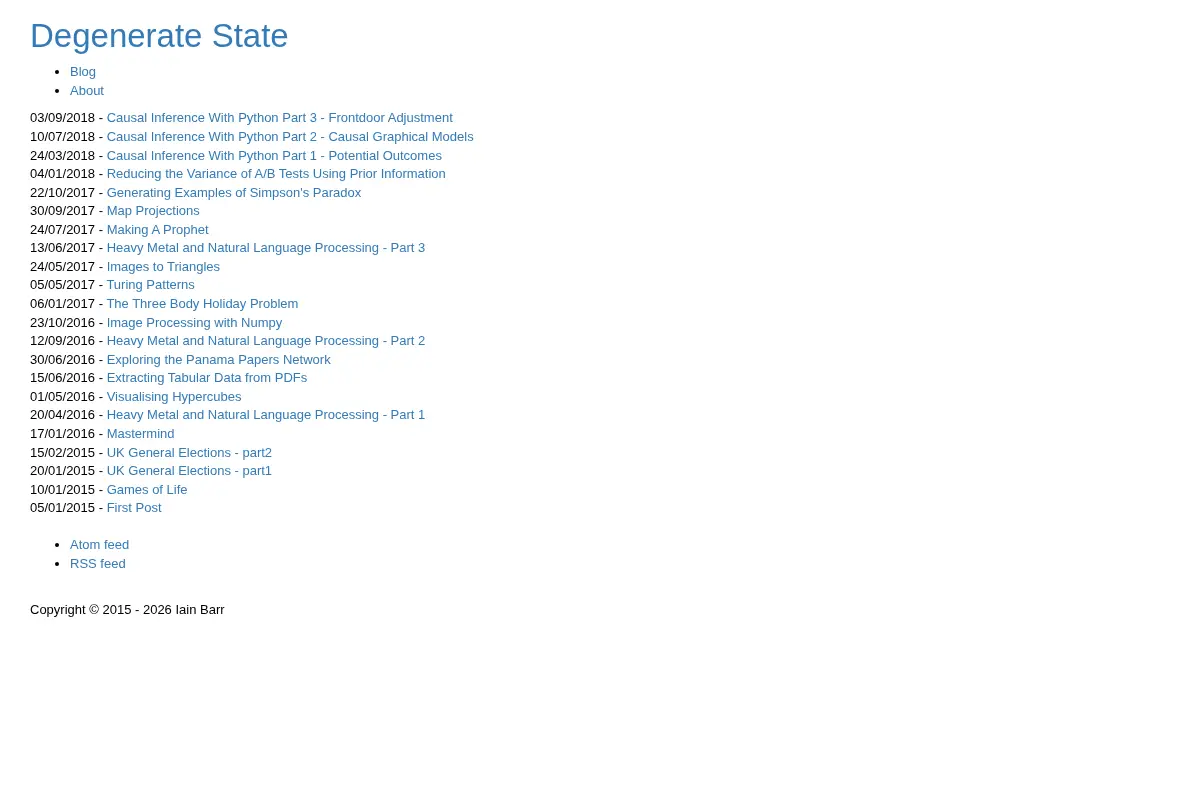 Degenerate State

- Blog
- About

03/09/2018 - Causal Inference With Python Part 3 - Frontdoor Adjustment
10/07/2018 - Causal Inference With Python Part 2 - Causal Graphical Models
24/03/2018 - Causal Inference With Python Part 1 - Potential Outcomes
04/01/2018 - Reducing the Variance of A/B Tests Using Prior Information
22/10/2017 - Generating Examples of Simpson's Paradox
30/09/2017 - Map Projections
24/07/2017 - Making A Prophet
13/06/2017 - Heavy Metal and Natural Language Processing - Part 3
24/05/2017 - Images to Triangles
05/05/2017 - Turing Patterns
06/01/2017 - The Three Body Holiday Problem
23/10/2016 - Image Processing with Numpy
12/09/2016 - Heavy Metal and Natural Language Processing - Part 2
30/06/2016 - Exploring the Panama Papers Network
15/06/2016 - Extracting Tabular Data from PDFs
01/05/2016 - Visualising Hypercubes
20/04/2016 - Heavy Metal and Natural Language Processing - Part 1
17/01/2016 - Mastermind
15/02/2015 - UK General Elections - part2
20/01/2015 - UK General Elections - part1
10/01/2015 - Games of Life
05/01/2015 - First Post

- Atom feed
- RSS feed

Copyright © 2015 - 2026 Iain Barr